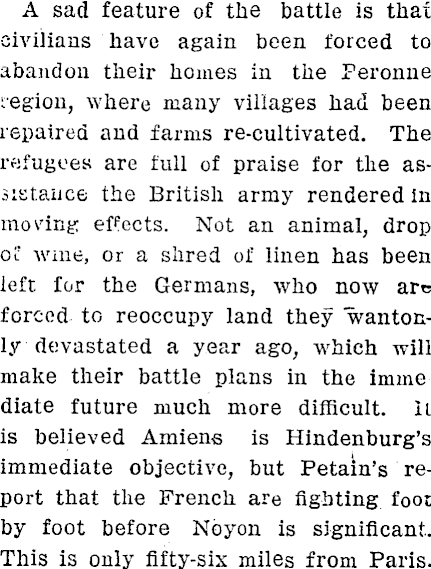 A sad feature of the battle is that civilians have again been forced to abandon their homes in the Peronne region, where many villages had been repaired and farms re-cultivated. The refugees are full of praise for the assistance the British army rendered in moving effects. Not an animal, drop of wine, or a shred of linen has been left for the Germans, who now are forced to reoccupy land they wantonly devastated a year ago, which will make their battle plans in the immediate future much more difficult. It is believed Amiens is Hindenburg's immediate objective, but Petain's report that the French are fighting foot by foot before Noyon is significant. This is only fifty-six miles from Paris.